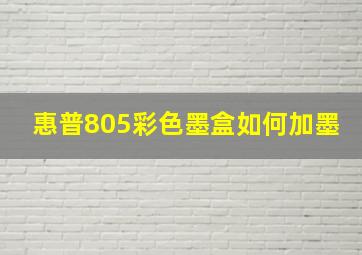 惠普805彩色墨盒如何加墨